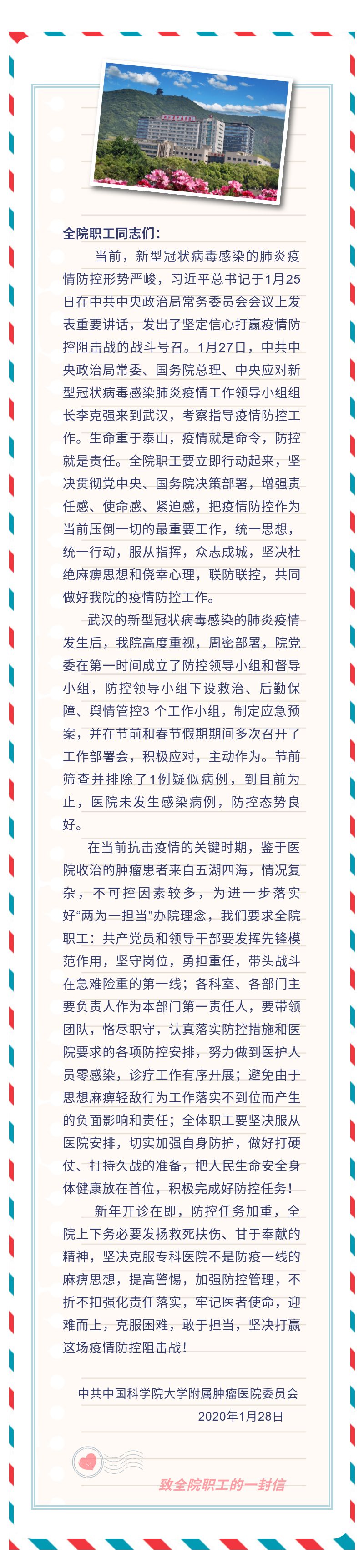 全院职工同志们：

当前，新型冠状病毒感染的肺炎疫情防控形势严峻，习近平总书记于1月25日在中共中央政治局常务委员会会议上发表重要讲话，发出了坚定信心打赢疫情防控阻击战的战斗号召。1月27日，中共中央政治局常委、国务院总理、中央应对新型冠状病毒感染肺炎疫情工作领导小组组长李克强来到武汉，考察指导疫情防控工作。生命重于泰山，疫情就是命令，防控就是责任。全院职工要立即行动起来，坚决贯彻党中央、国务院决策部署，增强责任感、使命感、紧迫感，把疫情防控作为当前压倒一切的最重要工作，统一思想，统一行动，服从指挥，众志成城，坚决杜绝麻痹思想和侥幸心理，联防联控，共同做好我院的疫情防控工作。

武汉的新型冠状病毒感染的肺炎疫情发生后，我院高度重视，周密部署，院党委在第一时间成立了防控领导小组和督导小组，防控领导小组下设救治、后勤保障、舆情管控3 个工作小组，制定应急预案，并在节前和春节假期期间多次召开了工作部署会，积极应对，主动作为。节前筛查并排除了1例疑似病例，到目前为止，医院未发生感染病例，防控态势良好。

在当前抗击疫情的关键时期，鉴于医院收治的肿瘤患者来自五湖四海，情况复杂，不可控因素较多，为进一步落实好“两为一担当”办院理念，我们要求全院职工：共产党员和领导干部要发挥先锋模范作用，坚守岗位，勇担重任，带头战斗在急难险重的第一线；各科室、各部门主要负责人作为本部门第一责任人，要带领团队，恪尽职守，认真落实防控措施和医院要求的各项防控安排，努力做到医护人员零感染，诊疗工作有序开展；避免由于思想麻痹轻敌行为工作落实不到位而产生的负面影响和责任；全体职工要坚决服从医院安排，切实加强自身防护，做好打硬仗、打持久战的准备，把人民生命安全身体健康放在首位，积极完成好防控任务！

新年开诊在即，防控任务加重，全院上下务必要发扬救死扶伤、甘于奉献的精神，坚决克服专科医院不是防疫一线的麻痹思想，提高警惕，加强防控管理，不折不扣强化责任落实，牢记医者使命，迎难而上，克服困难，敢于担当，坚决打赢这场疫情防控阻击战！

中共中国科学院大学附属肿瘤医院委员会
2020年1月28日

致全院职工的一封信